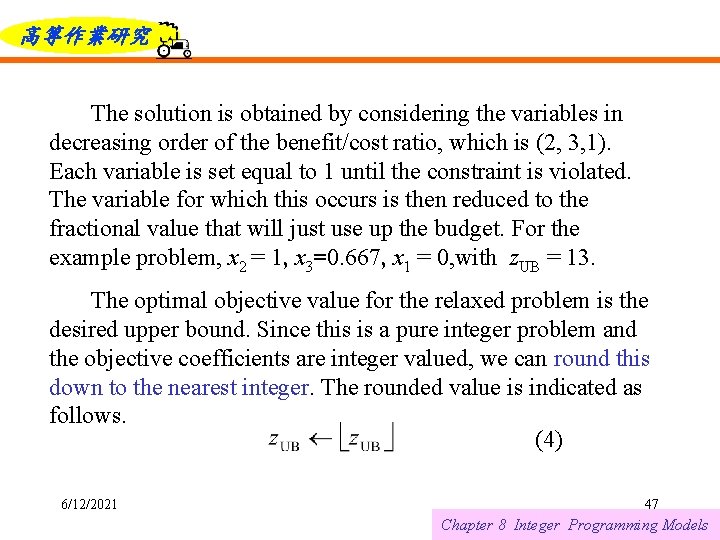 高等作業研究

The solution is obtained by considering the variables in decreasing order of the benefit/cost ratio, which is (2, 3,1). Each variable is set equal to 1 until the constraint is violated. The variable for which this occurs is then reduced to the fractional value that will just use up the budget. For the example problem, $x_2 = 1$, $x_3$=0.667, $x_1 = 0$,with $z_{UB} = 13$.

The optimal objective value for the relaxed problem is the desired upper bound. Since this is a pure integer problem and the objective coefficients are integer valued, we can round this down to the nearest integer. The rounded value is indicated as follows.

$z_{UB} \leftarrow \lfloor z_{UB} \rfloor$ (4)

6/12/2021

47

Chapter 8 Integer Programming Models